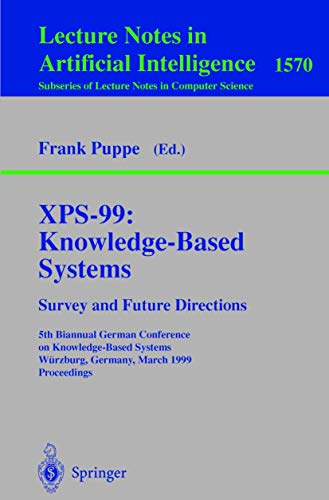 Lecture Notes in Artificial Intelligence 1570

Subseries of Lecture Notes in Computer Science

Frank Puppe (Ed.)

XPS-99: Knowledge-Based Systems

Survey and Future Directions

5th Biannual German Conference on Knowledge-Based Systems Würzburg, Germany, March 1999 Proceedings

Springer